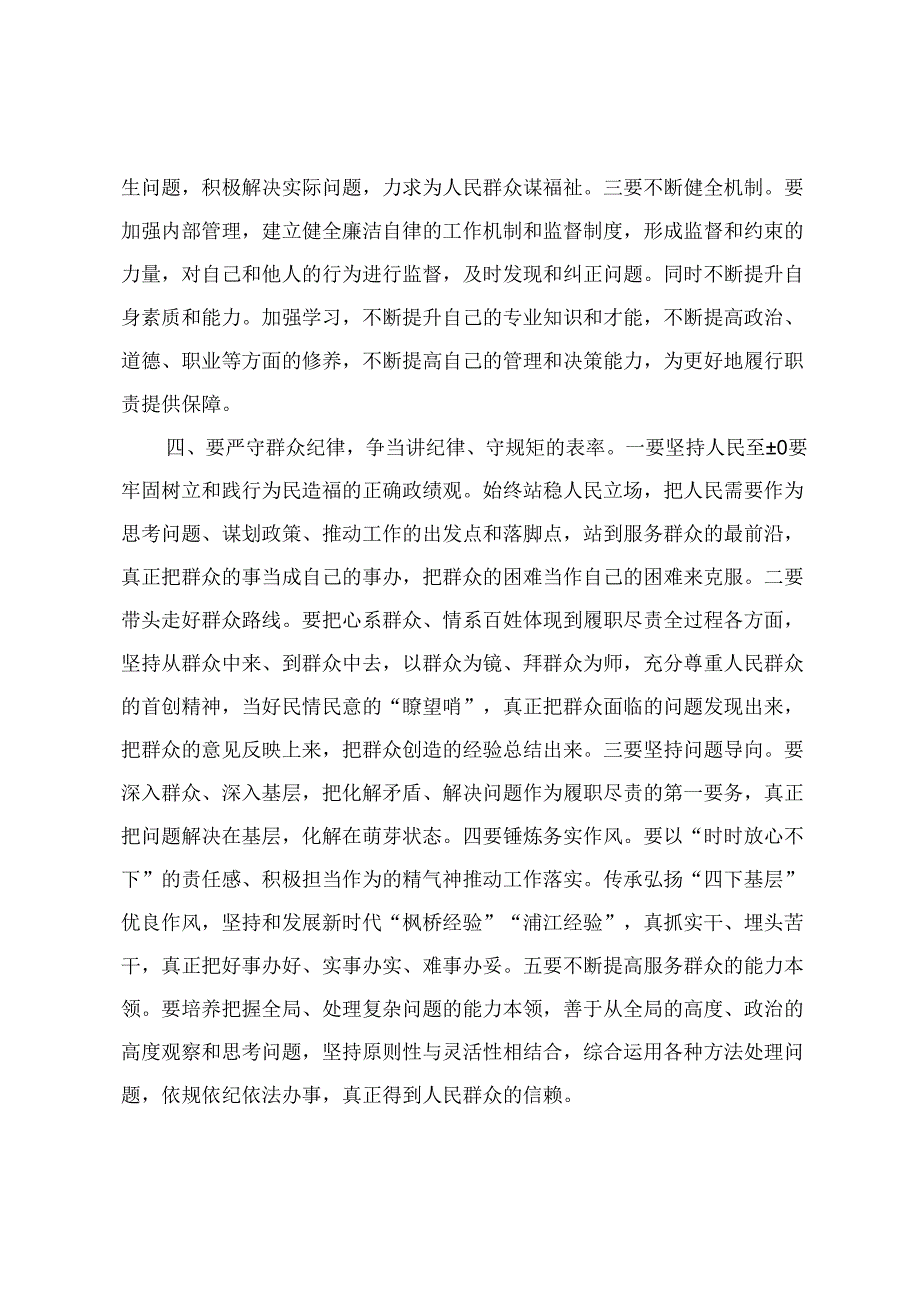 生问题，积极解决实际问题，力求为人民群众谋福祉。三要不断健全机制。要加强内部管理，建立健全廉洁自律的工作机制和监督制度，形成监督和约束的力量，对自己和他人的行为进行监督，及时发现和纠正问题。同时不断提升自身素质和能力。加强学习，不断提升自己的专业知识和才能，不断提高政治、道德、职业等方面的修养，不断提高自己的管理和决策能力，为更好地履行职责提供保障。

四、要严守群众纪律，争当讲纪律、守规矩的表率。一要坚持人民至±0要牢固树立和践行为民造福的正确政绩观。始终站稳人民立场，把人民需要作为思考问题、谋划政策、推动工作的出发点和落脚点，站到服务群众的最前沿，真正把群众的事当成自己的事办，把群众的困难当作自己的困难来克服。二要带头走好群众路线。要把心系群众、情系百姓体现到履职尽责全过程各方面，坚持从群众中来、到群众中去，以群众为镜、拜群众为师，充分尊重人民群众的首创精神，当好民情民意的“瞭望哨”，真正把群众面临的问题发现出来，把群众的意见反映上来，把群众创造的经验总结出来。三要坚持问题导向。要深入群众、深入基层，把化解矛盾、解决问题作为履职尽责的第一要务，真正把问题解决在基层，化解在萌芽状态。四要锤炼务实作风。要以“时时放心不下”的责任感、积极担当作为的精气神推动工作落实。传承弘扬“四下基层”优良作风，坚持和发展新时代“枫桥经验”“浦江经验”，真抓实干、埋头苦干，真正把好事办好、实事办实、难事办妥。五要不断提高服务群众的能力本领。要培养把握全局、处理复杂问题的能力本领，善于从全局的高度、政治的高度观察和思考问题，坚持原则性与灵活性相结合，综合运用各种方法处理问题，依规依纪依法办事，真正得到人民群众的信赖。